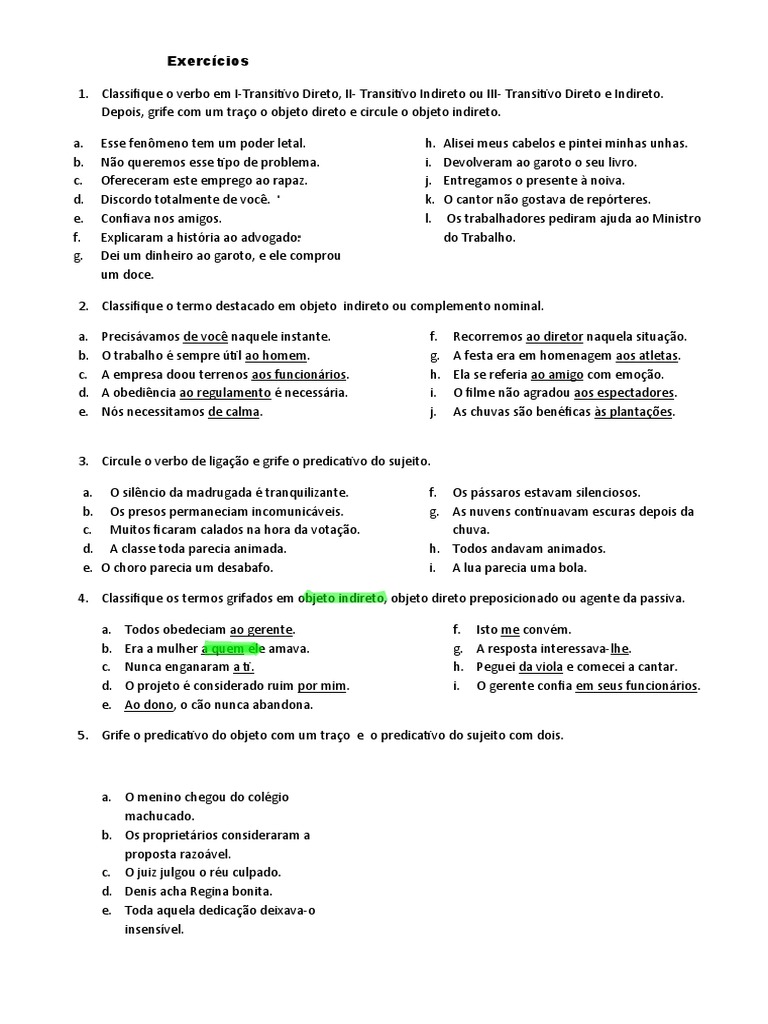 Exercícios

1. Classifique o verbo em I-Transitivo Direto, II- Transitivo Indireto ou III- Transitivo Direto e Indireto. Depois, grife com um traço o objeto direto e circule o objeto indireto.

a. Esse fenômeno tem um poder letal.
b. Não queremos esse tipo de problema.
c. Ofereceram este emprego ao rapaz.
d. Discordo totalmente de você.
e. Confiava nos amigos.
f. Explicaram a história ao advogado.
g. Dei um dinheiro ao garoto, e ele comprou um doce.

h. Alisei meus cabelos e pintei minhas unhas.
i. Devolveram ao garoto o seu livro.
j. Entregamos o presente à noiva.
k. O cantor não gostava de repórteres.
l. Os trabalhadores pediram ajuda ao Ministro do Trabalho.

2. Classifique o termo destacado em objeto indireto ou complemento nominal.

a. Precisávamos de você naquele instante.
b. O trabalho é sempre útil ao homem.
c. A empresa doou terrenos aos funcionários.
d. A obediência ao regulamento é necessária.
e. Nós necessitamos de calma.

f. Recorremos ao diretor naquela situação.
g. A festa era em homenagem aos atletas.
h. Ela se referia ao amigo com emoção.
i. O filme não agradou aos espectadores.
j. As chuvas são benéficas às plantações.

3. Circule o verbo de ligação e grife o predicativo do sujeito.

a. O silêncio da madrugada é tranquilizante.
b. Os presos permaneciam incomunicáveis.
c. Muitos ficaram calados na hora da votação.
d. A classe toda parecia animada.
e. O choro parecia um desabafo.

f. Os pássaros estavam silenciosos.
g. As nuvens continuavam escuras depois da chuva.
h. Todos andavam animados.
i. A lua parecia uma bola.

4. Classifique os termos grifados em objeto indireto, objeto direto preposicionado ou agente da passiva.

a. Todos obedeciam ao gerente.
b. Era a mulher a quem ele amava.
c. Nunca enganaram a ti.
d. O projeto é considerado ruim por mim.
e. Ao dono, o cão nunca abandona.

f. Isto me convém.
g. A resposta interessava-lhe.
h. Peguei da viola e comecei a cantar.
i. O gerente confia em seus funcionários.

5. Grife o predicativo do objeto com um traço e o predicativo do sujeito com dois.

a. O menino chegou do colégio machucado.
b. Os proprietários consideraram a proposta razoável.
c. O juiz julgou o réu culpado.
d. Denis acha Regina bonita.
e. Toda aquela dedicação deixava-o insensível.